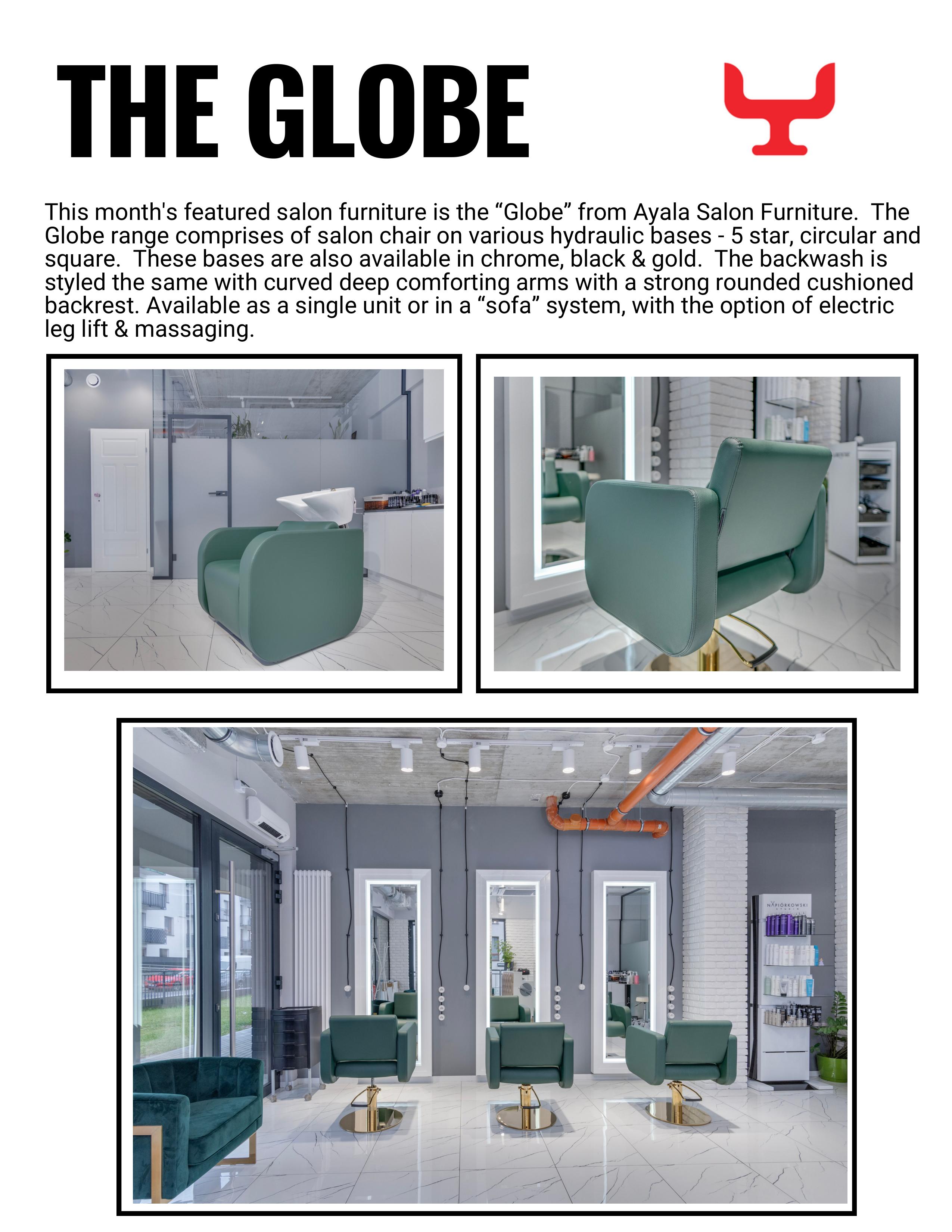 THE GLOBE

This month's featured salon furniture is the "Globe" from Ayala Salon Furniture. The Globe range comprises of salon chair on various hydraulic bases - 5 star, circular and square. These bases are also available in chrome, black & gold. The backwash is styled the same with curved deep comforting arms with a strong rounded cushioned backrest. Available as a single unit or in a "sofa" system, with the option of electric leg lift & massaging.